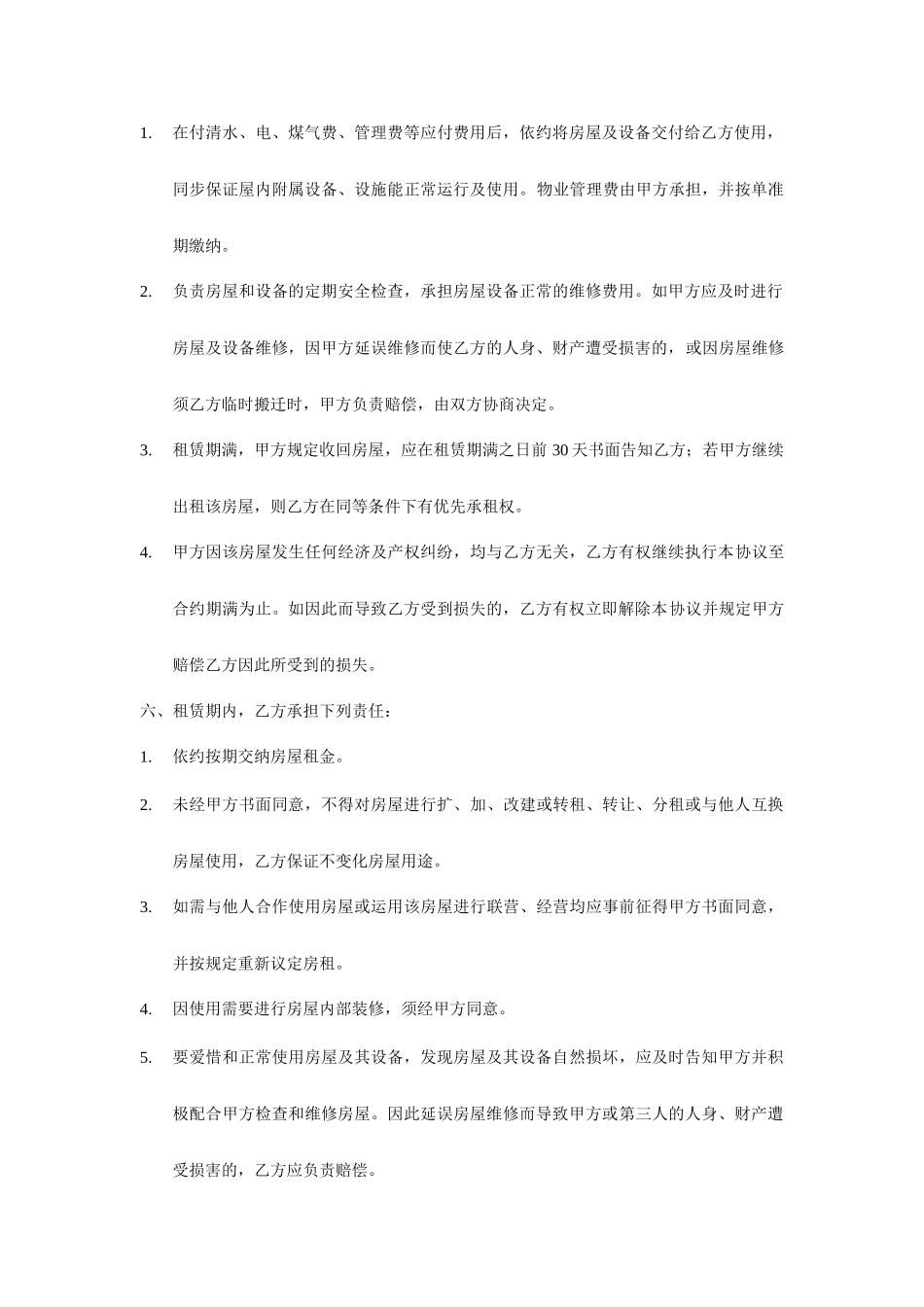 1. 在付清水、电、煤气费、管理费等应付费用后，依约将房屋及设备交付给乙方使用，同步保证屋内附属设备、设施能正常运行及使用。物业管理费由甲方承担，并按单准期缴纳。

2. 负责房屋和设备的定期安全检查，承担房屋设备正常的维修费用。如甲方应及时进行房屋及设备维修，因甲方延误维修而使乙方的人身、财产遭受损害的，或因房屋维修须乙方临时搬迁时，甲方负责赔偿，由双方协商决定。

3. 租赁期满，甲方规定收回房屋，应在租赁期满之日前 30 天书面告知乙方；若甲方继续出租该房屋，则乙方在同等条件下有优先承租权。

4. 甲方因该房屋发生任何经济及产权纠纷，均与乙方无关，乙方有权继续执行本协议至合约期满为止。如因此而导致乙方受到损失的，乙方有权立即解除本协议并规定甲方赔偿乙方因此所受到的损失。

六、租赁期内，乙方承担下列责任：

1. 依约按期交纳房屋租金。

2. 未经甲方书面同意，不得对房屋进行扩、加、改建或转租、转让、分租或与他人互换房屋使用，乙方保证不变化房屋用途。

3. 如需与他人合作使用房屋或运用该房屋进行联营、经营均应事前征得甲方书面同意，并按规定重新议定房租。

4. 因使用需要进行房屋内部装修，须经甲方同意。

5. 要爱惜和正常使用房屋及其设备，发现房屋及其设备自然损坏，应及时告知甲方并积极配合甲方检查和维修房屋。因此延误房屋维修而导致甲方或第三人的人身、财产遭受损害的，乙方应负责赔偿。